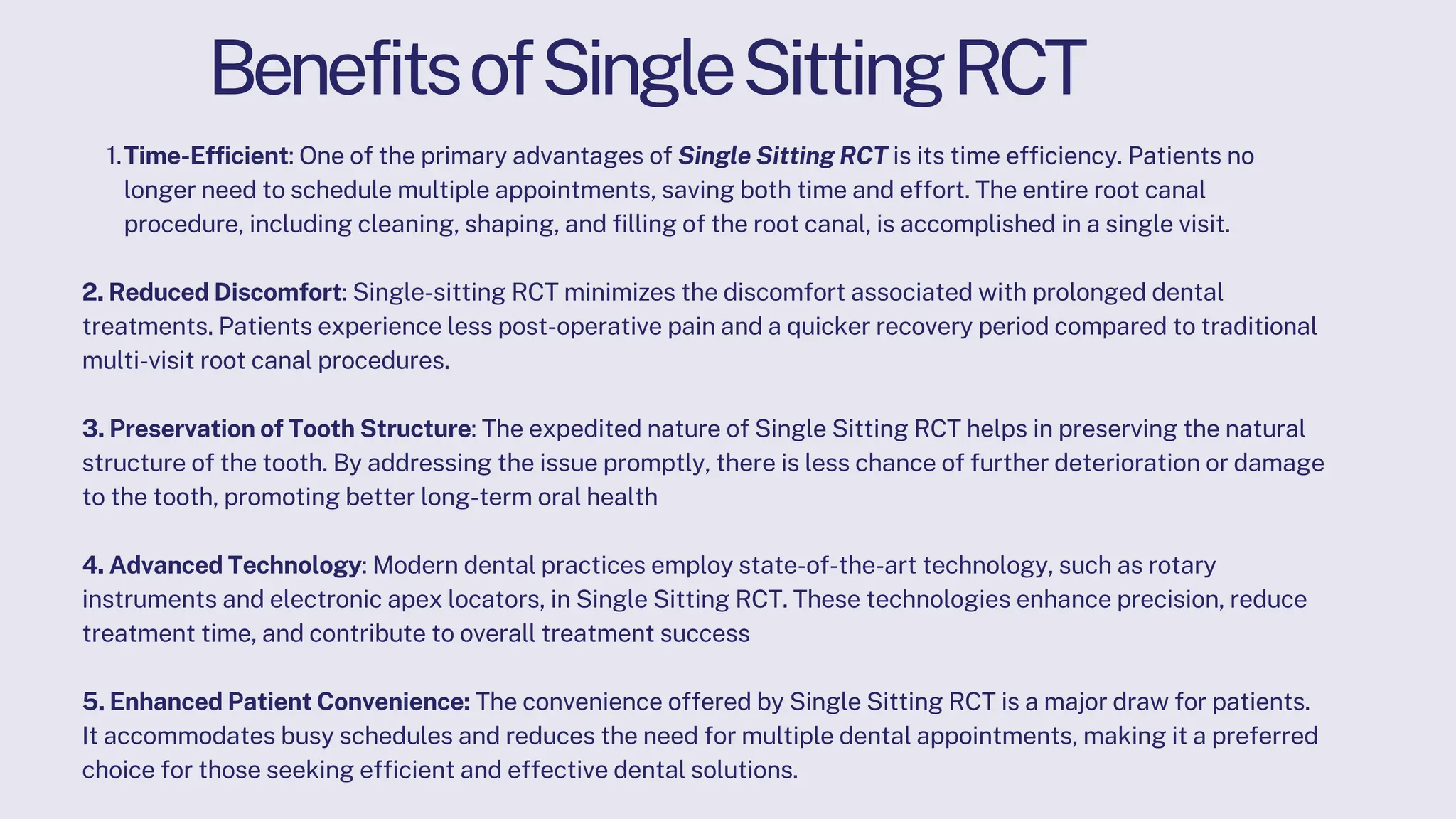 Benefits of Single Sitting RCT

1. Time-Efficient: One of the primary advantages of Single Sitting RCT is its time efficiency. Patients no longer need to schedule multiple appointments, saving both time and effort. The entire root canal procedure, including cleaning, shaping, and filling of the root canal, is accomplished in a single visit.

2. Reduced Discomfort: Single-sitting RCT minimizes the discomfort associated with prolonged dental treatments. Patients experience less post-operative pain and a quicker recovery period compared to traditional multi-visit root canal procedures.

3. Preservation of Tooth Structure: The expedited nature of Single Sitting RCT helps in preserving the natural structure of the tooth. By addressing the issue promptly, there is less chance of further deterioration or damage to the tooth, promoting better long-term oral health

4. Advanced Technology: Modern dental practices employ state-of-the-art technology, such as rotary instruments and electronic apex locators, in Single Sitting RCT. These technologies enhance precision, reduce treatment time, and contribute to overall treatment success

5. Enhanced Patient Convenience: The convenience offered by Single Sitting RCT is a major draw for patients. It accommodates busy schedules and reduces the need for multiple dental appointments, making it a preferred choice for those seeking efficient and effective dental solutions.